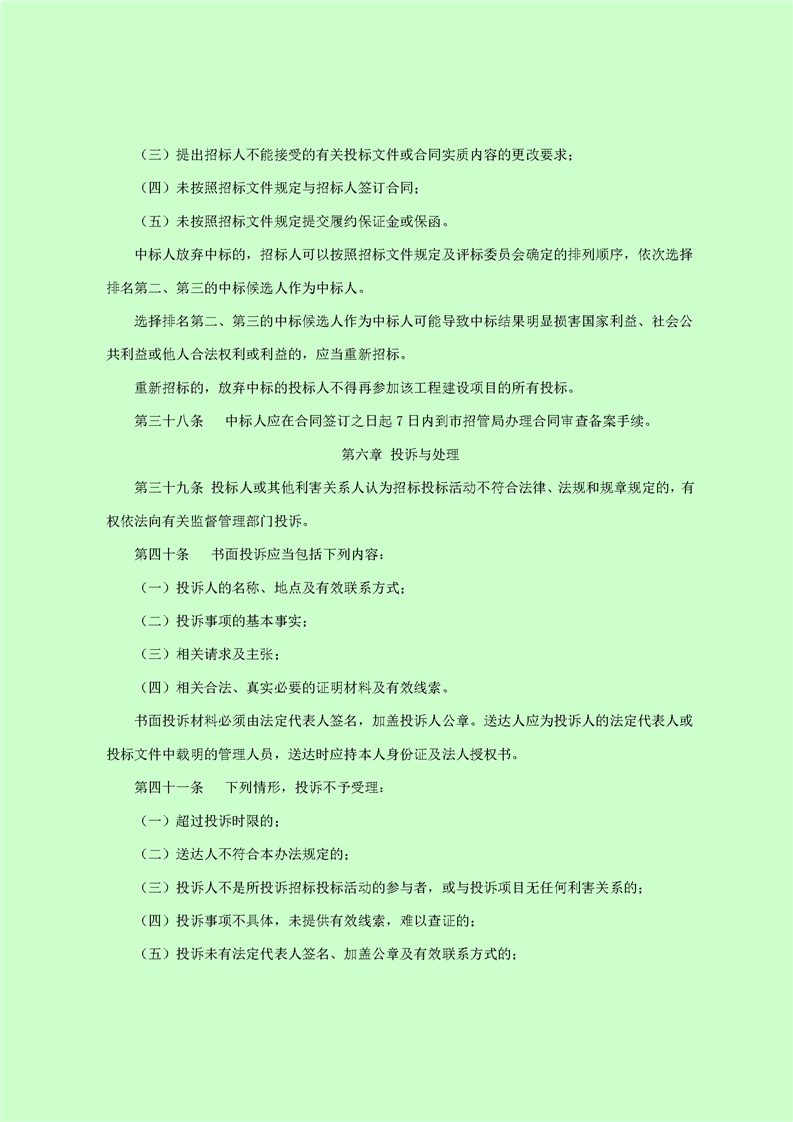 （三）提出招标人不能接受的有关投标文件或合同实质内容的更改要求；

（四）未按照招标文件规定与招标人签订合同；

（五）未按照招标文件规定提交履约保证金或保函。

中标人放弃中标的，招标人可以按照招标文件规定及评标委员会确定的排列顺序，依次选择排名第二、第三的中标候选人作为中标人。

选择排名第二、第三的中标候选人作为中标人可能导致中标结果明显损害国家利益、社会公共利益或他人合法权利或利益的，应当重新招标。

重新招标的，放弃中标的投标人不得再参加该工程建设项目的所有投标。

第三十八条　中标人应在合同签订之日起 7 日内到市招管局办理合同审查备案手续。

第六章 投诉与处理

第三十九条 投标人或其他利害关系人认为招标投标活动不符合法律、法规和规章规定的，有权依法向有关监督管理部门投诉。

第四十条　书面投诉应当包括下列内容：

（一）投诉人的名称、地点及有效联系方式；

（二）投诉事项的基本事实；

（三）相关请求及主张；

（四）相关合法、真实必要的证明材料及有效线索。

书面投诉材料必须由法定代表人签名，加盖投诉人公章。送达人应为投诉人的法定代表人或投标文件中载明的管理人员，送达时应持本人身份证及法人授权书。

第四十一条　下列情形，投诉不予受理：

（一）超过投诉时限的；

（二）送达人不符合本办法规定的；

（三）投诉人不是所投诉招标投标活动的参与者，或与投诉项目无任何利害关系的；

（四）投诉事项不具体，未提供有效线索，难以查证的；

（五）投诉未有法定代表人签名、加盖公章及有效联系方式的；